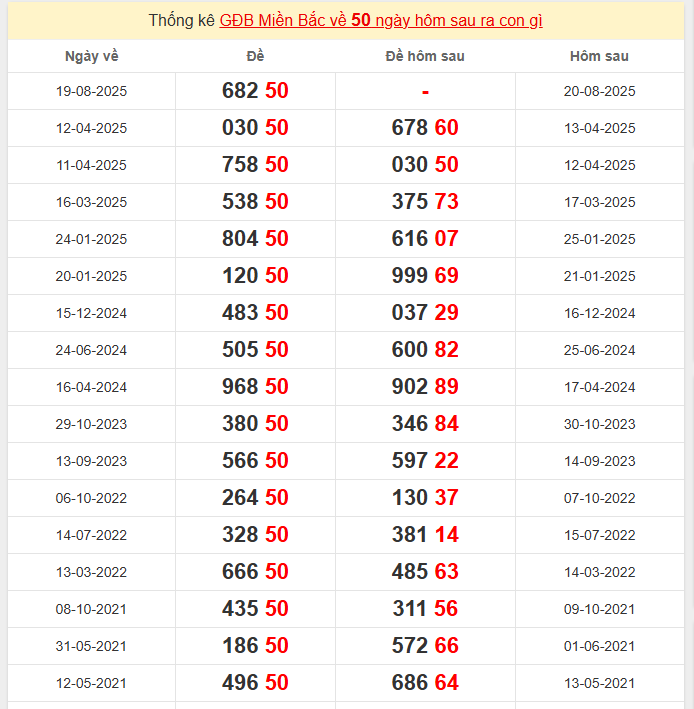 Thống kê GĐB Miền Bắc về 50 ngày hôm sau ra con gì

| Ngày về | Đề | Đề hôm sau | Hôm sau |
|---|---|---|---|
| 19-08-2025 | 682 50 | - | 20-08-2025 |
| 12-04-2025 | 030 50 | 678 60 | 13-04-2025 |
| 11-04-2025 | 758 50 | 030 50 | 12-04-2025 |
| 16-03-2025 | 538 50 | 375 73 | 17-03-2025 |
| 24-01-2025 | 804 50 | 616 07 | 25-01-2025 |
| 20-01-2025 | 120 50 | 999 69 | 21-01-2025 |
| 15-12-2024 | 483 50 | 037 29 | 16-12-2024 |
| 24-06-2024 | 505 50 | 600 82 | 25-06-2024 |
| 16-04-2024 | 968 50 | 902 89 | 17-04-2024 |
| 29-10-2023 | 380 50 | 346 84 | 30-10-2023 |
| 13-09-2023 | 566 50 | 597 22 | 14-09-2023 |
| 06-10-2022 | 264 50 | 130 37 | 07-10-2022 |
| 14-07-2022 | 328 50 | 381 14 | 15-07-2022 |
| 13-03-2022 | 666 50 | 485 63 | 14-03-2022 |
| 08-10-2021 | 435 50 | 311 56 | 09-10-2021 |
| 31-05-2021 | 186 50 | 572 66 | 01-06-2021 |
| 12-05-2021 | 496 50 | 686 64 | 13-05-2021 |